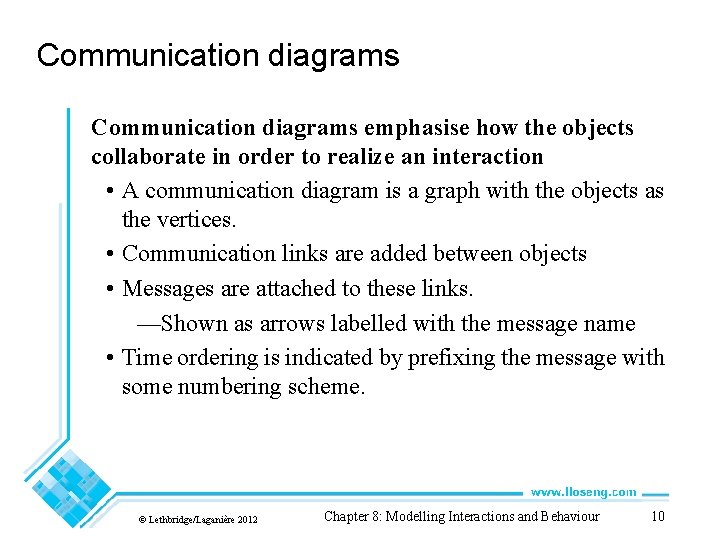 Communication diagrams

Communication diagrams emphasise how the objects collaborate in order to realize an interaction

• A communication diagram is a graph with the objects as the vertices.

• Communication links are added between objects

• Messages are attached to these links.

—Shown as arrows labelled with the message name

• Time ordering is indicated by prefixing the message with some numbering scheme.

www.lloseng.com

© Lethbridge/Laganière 2012

Chapter 8: Modelling Interactions and Behaviour

10